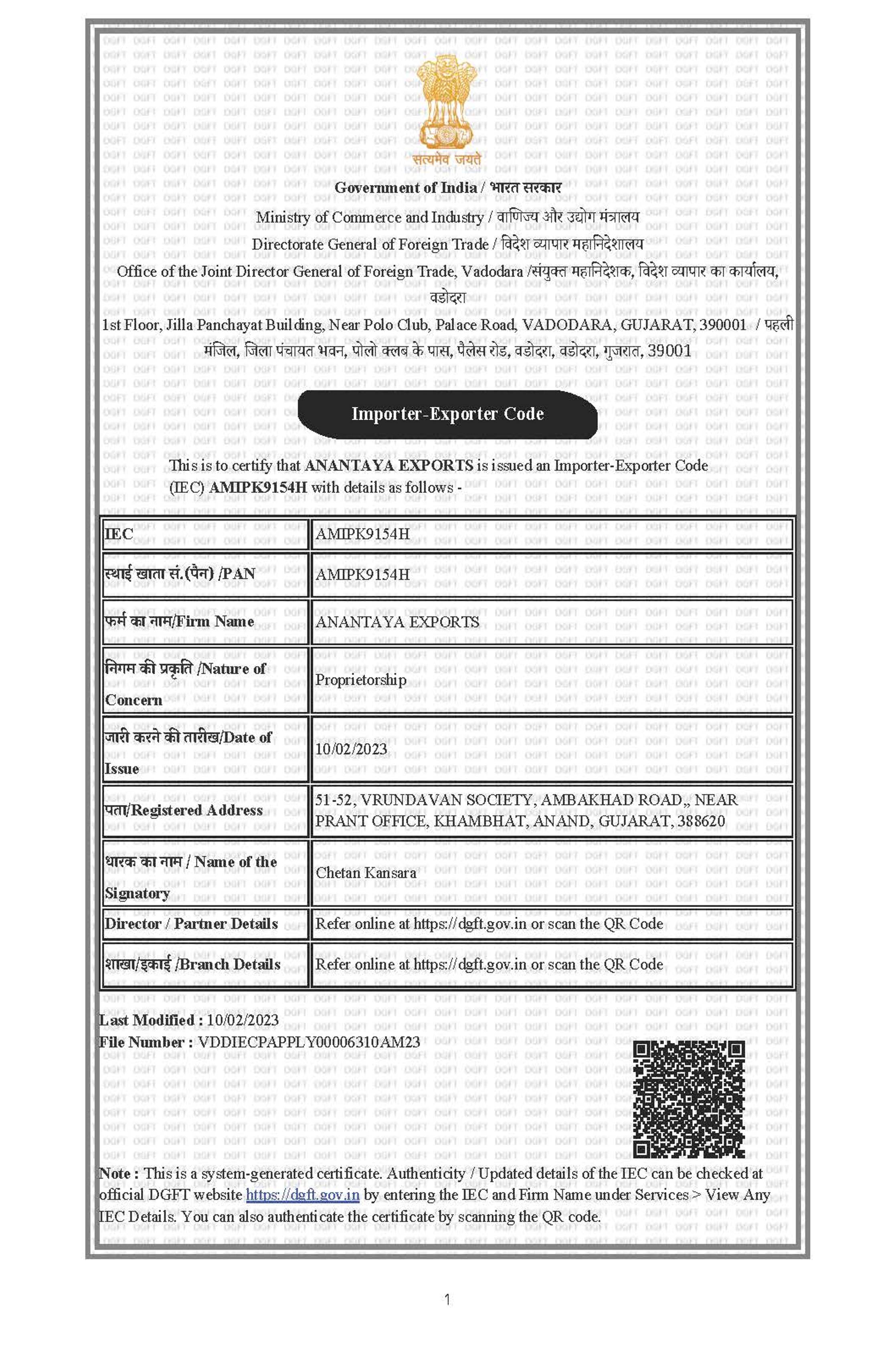 सत्यमेव जयते

Government of India / भारत सरकार

Ministry of Commerce and Industry / वाणिज्य और उद्योग मंत्रालय

Directorate General of Foreign Trade / विदेश व्यापार महानिदेशालय

Office of the Joint Director General of Foreign Trade, Vadodara /संयुक्त महानिदेशक, विदेश व्यापार का कार्यालय, वडोदरा

1st Floor, Jilla Panchayat Building, Near Polo Club, Palace Road, VADODARA, GUJARAT, 390001 / पहली मंजिल, जिला पंचायत भवन, पोलो क्लब के पास, पैलेस रोड, वडोदरा, वडोदरा, गुजरात, 39001

Importer-Exporter Code

This is to certify that ANANTAYA EXPORTS is issued an Importer-Exporter Code (IEC) AMIPK9154H with details as follows -

| IEC | AMIPK9154H |
|---|---|
| स्थाई खाता सं.(पैन) /PAN | AMIPK9154H |
| फर्म का नाम/Firm Name | ANANTAYA EXPORTS |
| निगम की प्रकृति /Nature of Concern | Proprietorship |
| जारी करने की तारीख/Date of Issue | 10/02/2023 |
| पता/Registered Address | 51-52, VRUNDAVAN SOCIETY, AMBAKHAD ROAD,, NEAR PRANT OFFICE, KHAMBHAT, ANAND, GUJARAT, 388620 |
| धारक का नाम / Name of the Signatory | Chetan Kansara |
| Director / Partner Details | Refer online at https://dgft.gov.in or scan the QR Code |
| शाखा/इकाई /Branch Details | Refer online at https://dgft.gov.in or scan the QR Code |

Last Modified : 10/02/2023
File Number : VDDIECPAPPLY00006310AM23

Note : This is a system-generated certificate. Authenticity / Updated details of the IEC can be checked at official DGFT website https://dgft.gov.in by entering the IEC and Firm Name under Services > View Any IEC Details. You can also authenticate the certificate by scanning the QR code.

1